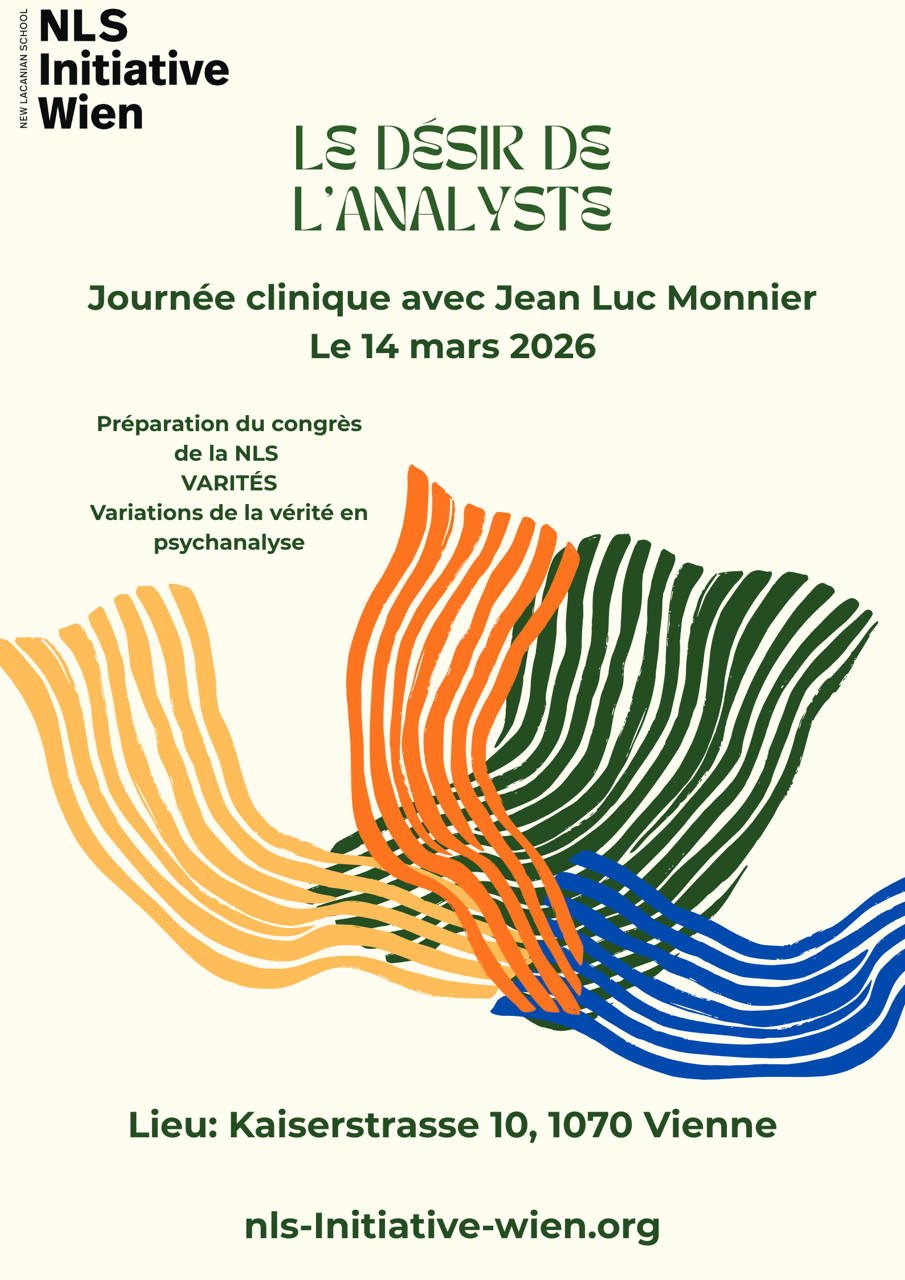 NEW LACANIAN SCHOOL
NLS
Initiative
Wien

LE DÉSIR DE
L'ANALYSTE

Journée clinique avec Jean Luc Monnier
Le 14 mars 2026

Préparation du congrès
de la NLS
VARITÉS
Variations de la vérité en
psychanalyse

Lieu: Kaiserstrasse 10, 1070 Vienne

nls-Initiative-wien.org